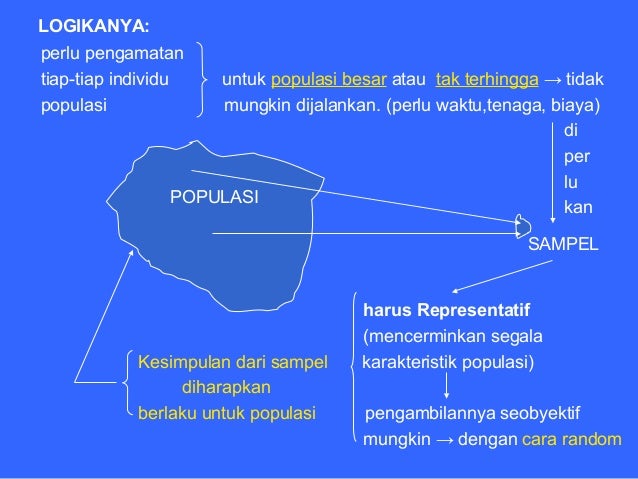 LOGIKANYA:

perlu pengamatan tiap-tiap individu populasi

untuk populasi besar atau tak terhingga → tidak mungkin dijalankan. (perlu waktu,tenaga, biaya)

di
per
lu
kan

POPULASI

SAMPEL

harus Representatif
(mencerminkan segala karakteristik populasi)

pengambilannya seobyektif mungkin → dengan cara random

Kesimpulan dari sampel
diharapkan
berlaku untuk populasi